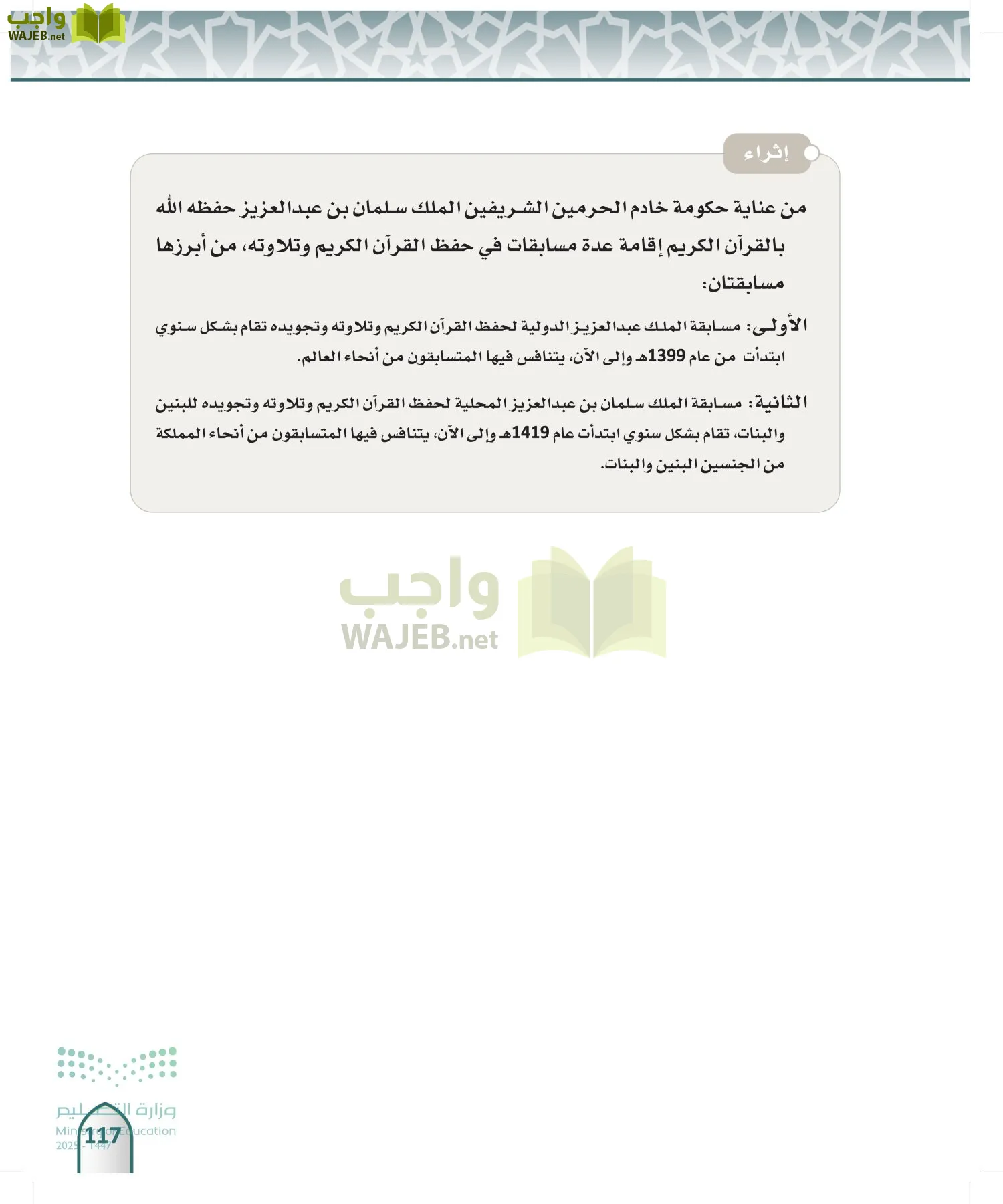 واجب
WAJEB.net

إثراء

من عناية حكومة خادم الحرمين الشريفين الملك سلمان بن عبدالعزيز حفظه الله بالقرآن الكريم إقامة عدة مسابقات في حفظ القرآن الكريم وتلاوته، من أبرزها مسابقتان:

الأولى: مسابقة الملك عبدالعزيز الدولية لحفظ القرآن الكريم وتلاوته وتجويده تقام بشكل سنوي ابتدأت من عام 1399هـ وإلى الآن، يتنافس فيها المتسابقون من أنحاء العالم.

الثانية: مسابقة الملك سلمان بن عبدالعزيز المحلية لحفظ القرآن الكريم وتلاوته وتجويده للبنين والبنات، تقام بشكل سنوي ابتدأت عام 1419هـ وإلى الآن، يتنافس فيها المتسابقون من أنحاء المملكة من الجنسين البنين والبنات.

واجب
WAJEB.net

وزارة التعليم
Ministry of Education
2025 - 1447

117